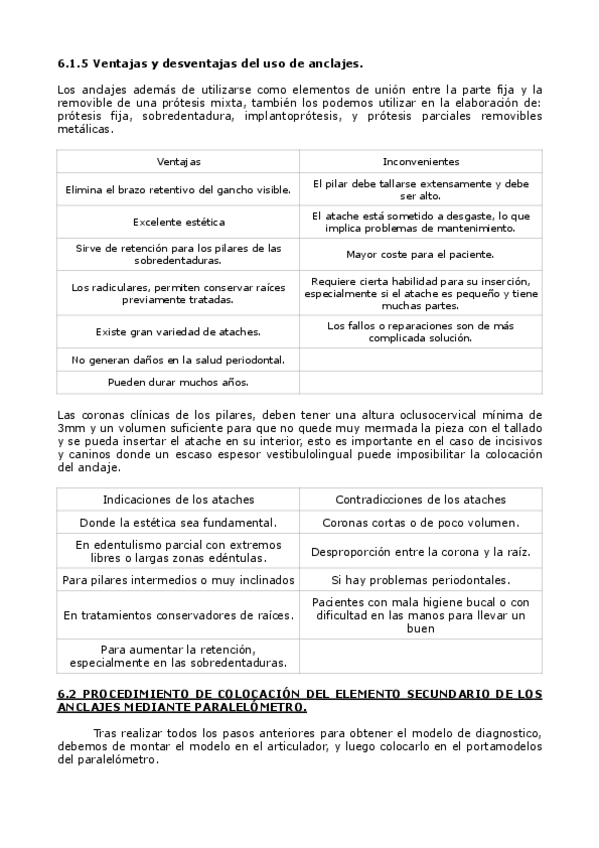 6.1.5 Ventajas y desventajas del uso de anclajes.

Los anclajes además de utilizarse como elementos de unión entre la parte fija y la removible de una prótesis mixta, también los podemos utilizar en la elaboración de: prótesis fija, sobredentadura, implantoprótesis, y prótesis parciales removibles metálicas.

| Ventajas | Inconvenientes |
|---|---|
| Elimina el brazo retentivo del gancho visible. | El pilar debe tallarse extensamente y debe ser alto. |
| Excelente estética | El atache está sometido a desgaste, lo que implica problemas de mantenimiento. |
| Sirve de retención para los pilares de las sobredentaduras. | Mayor coste para el paciente. |
| Los radiculares, permiten conservar raíces previamente tratadas. | Requiere cierta habilidad para su inserción, especialmente si el atache es pequeño y tiene muchas partes. |
| Existe gran variedad de ataches. | Los fallos o reparaciones son de más complicada solución. |
| No generan daños en la salud periodontal. | |
| Pueden durar muchos años. | |

Las coronas clínicas de los pilares, deben tener una altura oclusocervical mínima de 3mm y un volumen suficiente para que no quede muy mermada la pieza con el tallado y se pueda insertar el atache en su interior, esto es importante en el caso de incisivos y caninos donde un escaso espesor vestibulolingual puede imposibilitar la colocación del anclaje.

| Indicaciones de los ataches | Contradicciones de los ataches |
|---|---|
| Donde la estética sea fundamental. | Coronas cortas o de poco volumen. |
| En edentulismo parcial con extremos libres o largas zonas edéntulas. | Desproporción entre la corona y la raíz. |
| Para pilares intermedios o muy inclinados | Si hay problemas periodontales. |
| En tratamientos conservadores de raíces. | Pacientes con mala higiene bucal o con dificultad en las manos para llevar un buen |
| Para aumentar la retención, especialmente en las sobredentaduras. | |

6.2 PROCEDIMIENTO DE COLOCACIÓN DEL ELEMENTO SECUNDARIO DE LOS ANCLAJES MEDIANTE PARALELÓMETRO.

Tras realizar todos los pasos anteriores para obtener el modelo de diagnostico, debemos de montar el modelo en el articulador, y luego colocarlo en el portamodelos del paralelómetro.